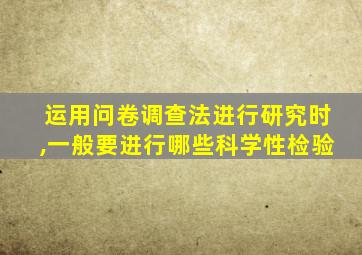 运用问卷调查法进行研究时,一般要进行哪些科学性检验